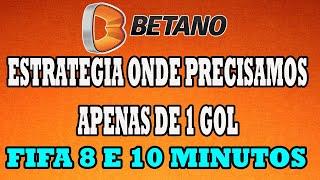 BETANO

ESTRATEGIA ONDE PRECISAMOS

APENAS DE 1 GOL

FIFA 8 E 10 MINUTOS